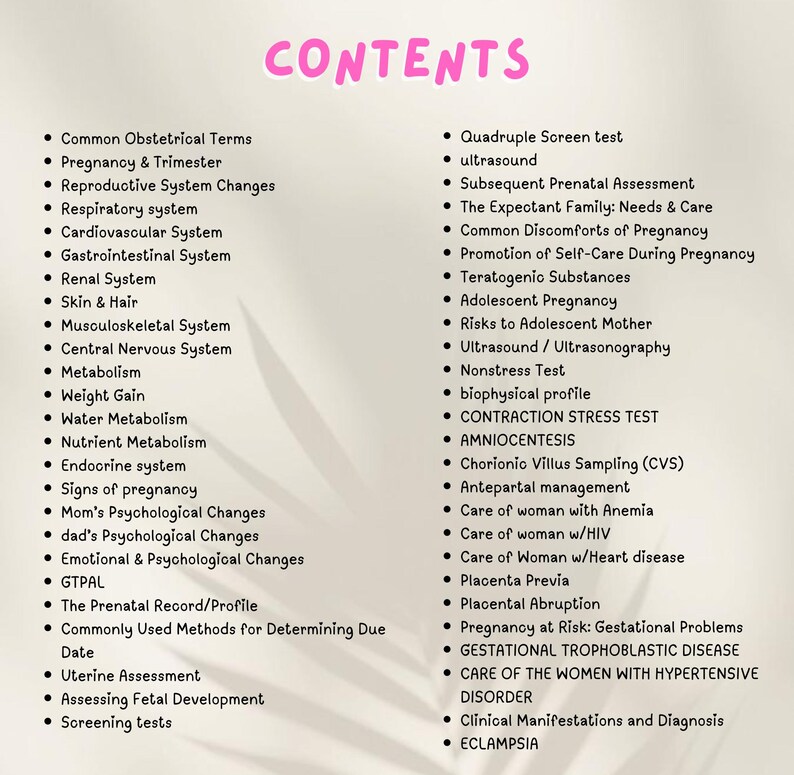 CONTENTS

- Common Obstetrical Terms
- Pregnancy & Trimester
- Reproductive System Changes
- Respiratory system
- Cardiovascular System
- Gastrointestinal System
- Renal System
- Skin & Hair
- Musculoskeletal System
- Central Nervous System
- Metabolism
- Weight Gain
- Water Metabolism
- Nutrient Metabolism
- Endocrine system
- Signs of pregnancy
- Mom's Psychological Changes
- dad's Psychological Changes
- Emotional & Psychological Changes
- GTPAL
- The Prenatal Record/Profile
- Commonly Used Methods for Determining Due Date
- Uterine Assessment
- Assessing Fetal Development
- Screening tests

- Quadruple Screen test
- ultrasound
- Subsequent Prenatal Assessment
- The Expectant Family: Needs & Care
- Common Discomforts of Pregnancy
- Promotion of Self-Care During Pregnancy
- Teratogenic Substances
- Adolescent Pregnancy
- Risks to Adolescent Mother
- Ultrasound / Ultrasonography
- Nonstress Test
- biophysical profile
- CONTRACTION STRESS TEST
- AMNIOCENTESIS
- Chorionic Villus Sampling (CVS)
- Antepartal management
- Care of woman with Anemia
- Care of woman w/HIV
- Care of Woman w/Heart disease
- Placenta Previa
- Placental Abruption
- Pregnancy at Risk: Gestational Problems
- GESTATIONAL TROPHOBLASTIC DISEASE
- CARE OF THE WOMEN WITH HYPERTENSIVE DISORDER
- Clinical Manifestations and Diagnosis
- ECLAMPSIA